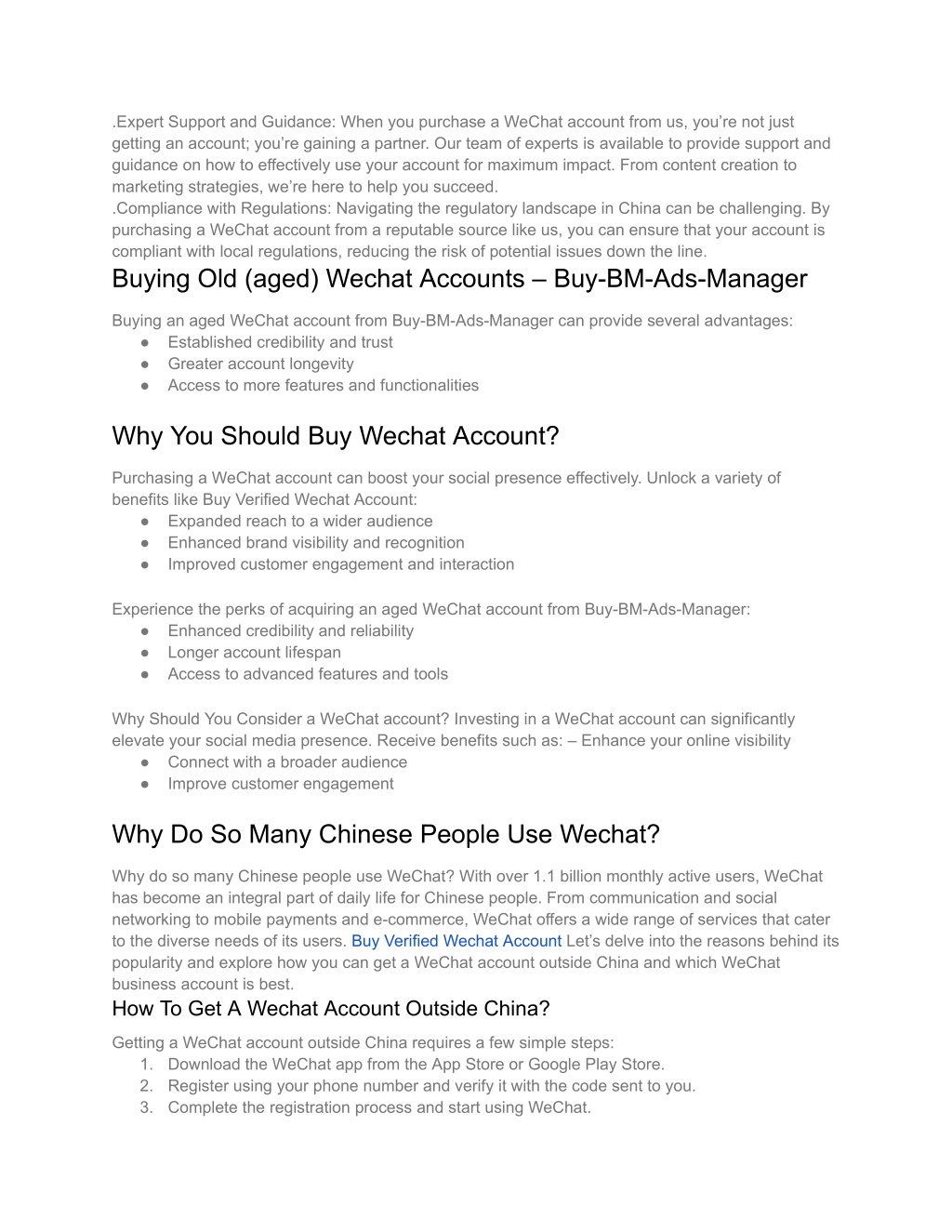 .Expert Support and Guidance: When you purchase a WeChat account from us, you're not just getting an account; you're gaining a partner. Our team of experts is available to provide support and guidance on how to effectively use your account for maximum impact. From content creation to marketing strategies, we're here to help you succeed.
.Compliance with Regulations: Navigating the regulatory landscape in China can be challenging. By purchasing a WeChat account from a reputable source like us, you can ensure that your account is compliant with local regulations, reducing the risk of potential issues down the line.

Buying Old (aged) Wechat Accounts – Buy-BM-Ads-Manager

Buying an aged WeChat account from Buy-BM-Ads-Manager can provide several advantages:
● Established credibility and trust
● Greater account longevity
● Access to more features and functionalities

Why You Should Buy Wechat Account?

Purchasing a WeChat account can boost your social presence effectively. Unlock a variety of benefits like Buy Verified Wechat Account:
● Expanded reach to a wider audience
● Enhanced brand visibility and recognition
● Improved customer engagement and interaction

Experience the perks of acquiring an aged WeChat account from Buy-BM-Ads-Manager:
● Enhanced credibility and reliability
● Longer account lifespan
● Access to advanced features and tools

Why Should You Consider a WeChat account? Investing in a WeChat account can significantly elevate your social media presence. Receive benefits such as: – Enhance your online visibility
● Connect with a broader audience
● Improve customer engagement

Why Do So Many Chinese People Use Wechat?

Why do so many Chinese people use WeChat? With over 1.1 billion monthly active users, WeChat has become an integral part of daily life for Chinese people. From communication and social networking to mobile payments and e-commerce, WeChat offers a wide range of services that cater to the diverse needs of its users. Buy Verified Wechat Account Let's delve into the reasons behind its popularity and explore how you can get a WeChat account outside China and which WeChat business account is best.

How To Get A Wechat Account Outside China?

Getting a WeChat account outside China requires a few simple steps:
1. Download the WeChat app from the App Store or Google Play Store.
2. Register using your phone number and verify it with the code sent to you.
3. Complete the registration process and start using WeChat.